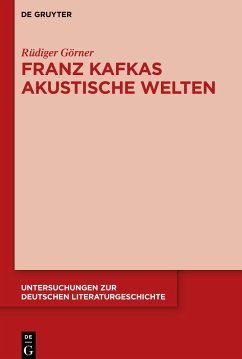 DE GRUYTER

Rüdiger Görner

FRANZ KAFKAS AKUSTISCHE WELTEN

UNTERSUCHUNGEN ZUR DEUTSCHEN LITERATURGESCHICHTE

DE G